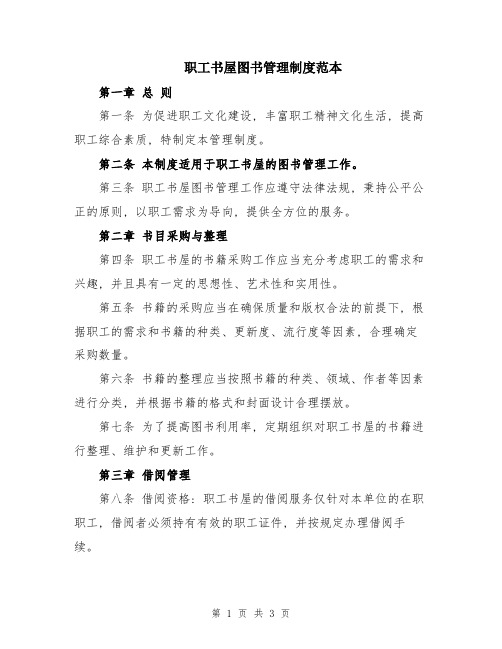 职工书屋图书管理制度范本

第一章 总 则

第一条 为促进职工文化建设，丰富职工精神文化生活，提高职工综合素质，特制定本管理制度。

第二条 本制度适用于职工书屋的图书管理工作。

第三条 职工书屋图书管理工作应遵守法律法规，秉持公平公正的原则，以职工需求为导向，提供全方位的服务。

第二章 书目采购与整理

第四条 职工书屋的书籍采购工作应当充分考虑职工的需求和兴趣，并且具有一定的思想性、艺术性和实用性。

第五条 书籍的采购应当在确保质量和版权合法的前提下，根据职工的需求和书籍的种类、更新度、流行度等因素，合理确定采购数量。

第六条 书籍的整理应当按照书籍的种类、领域、作者等因素进行分类，并根据书籍的格式和封面设计合理摆放。

第七条 为了提高图书利用率，定期组织对职工书屋的书籍进行整理、维护和更新工作。

第三章 借阅管理

第八条 借阅资格：职工书屋的借阅服务仅针对本单位的在职职工，借阅者必须持有有效的职工证件，并按规定办理借阅手续。

第 1 页 共 3 页